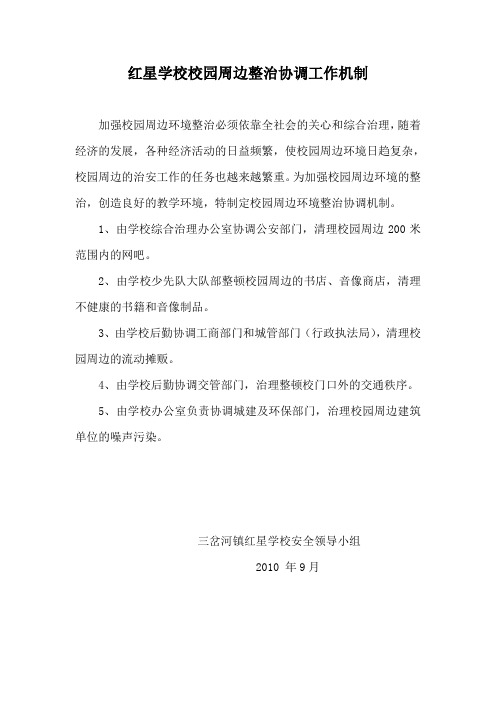 红星学校校园周边整治协调工作机制

加强校园周边环境整治必须依靠全社会的关心和综合治理，随着经济的发展，各种经济活动的日益频繁，使校园周边环境日趋复杂，校园周边的治安工作的任务也越来越繁重。为加强校园周边环境的整治，创造良好的教学环境，特制定校园周边环境整治协调机制。

1、由学校综合治理办公室协调公安部门，清理校园周边 200 米范围内的网吧。

2、由学校少先队大队部整顿校园周边的书店、音像商店，清理不健康的书籍和音像制品。

3、由学校后勤协调工商部门和城管部门（行政执法局），清理校园周边的流动摊贩。

4、由学校后勤协调交管部门，治理整顿校门口外的交通秩序。

5、由学校办公室负责协调城建及环保部门，治理校园周边建筑单位的噪声污染。

三岔河镇红星学校安全领导小组

2010 年 9 月